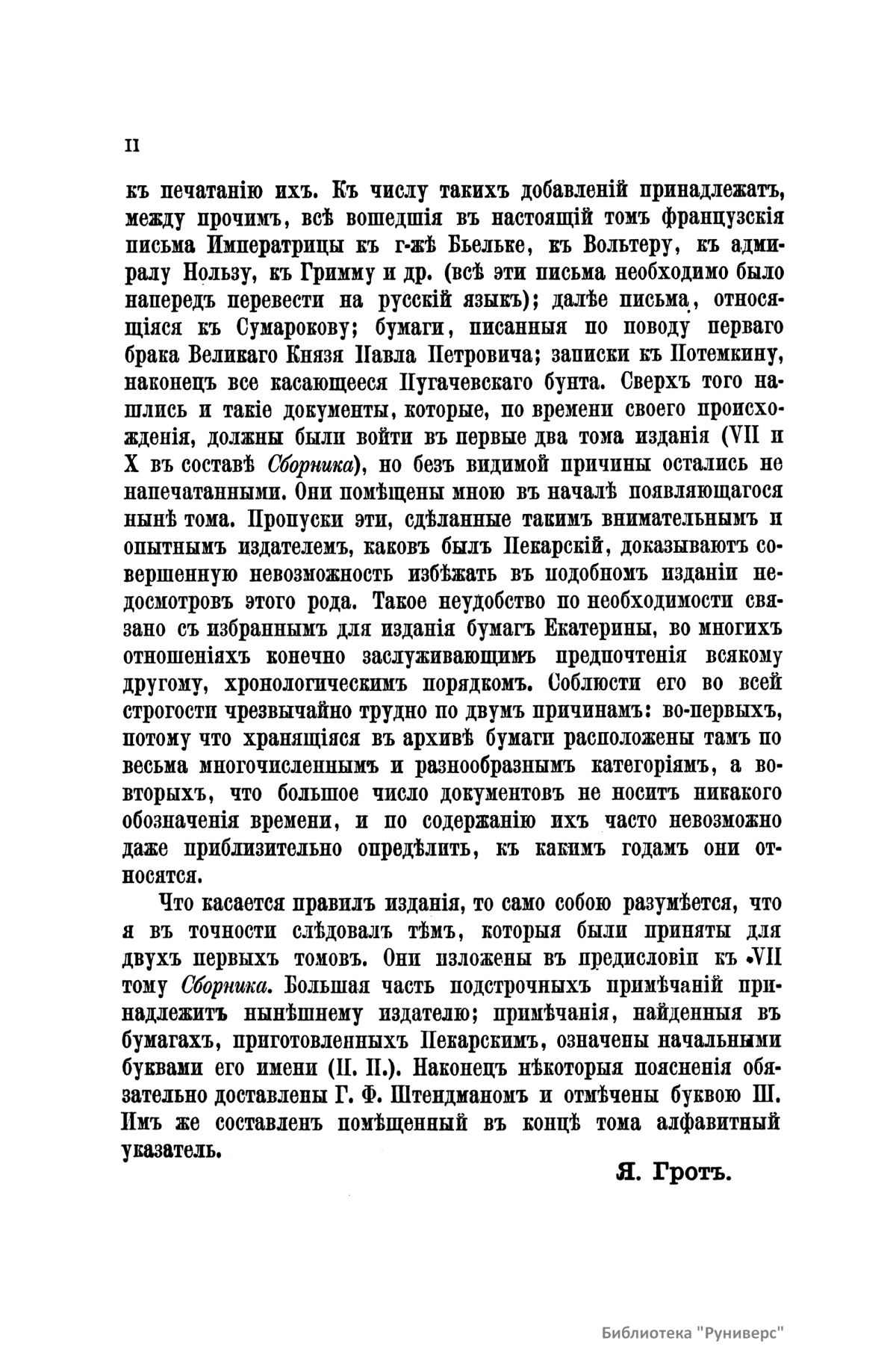 II

къ печатанію ихъ. Къ числу такихъ добавленій принадлежатъ, между прочимъ, всѣ вошедшія въ настоящій томъ французскія письма Императрицы къ г-жѣ Бьельке, къ Вольтеру, къ адмиралу Нользу, къ Гримму и др. (всѣ эти письма необходимо было напередъ перевести на русскій языкъ); далѣе письма, относящіяся къ Сумарокову; бумаги, писанныя по поводу перваго брака Великаго Князя Павла Петровича; записки къ Потемкину, наконецъ все касающееся Пугачевскаго бунта. Сверхъ того нашлись и такіе документы, которые, по времени своего происхожденія, должны были войти въ первые два тома изданія (VII и X въ составѣ Сборника), но безъ видимой причины остались не напечатанными. Они помѣщены мною въ началѣ появляющагося нынѣ тома. Пропуски эти, сдѣланные такимъ внимательнымъ и опытнымъ издателемъ, каковъ былъ Пекарскій, доказываютъ совершенную невозможность избѣжать въ подобномъ изданіи недосмотровъ этого рода. Такое неудобство по необходимости связано съ избраннымъ для изданія бумагъ Екатерины, во многихъ отношеніяхъ конечно заслуживающимъ предпочтенія всякому другому, хронологическимъ порядкомъ. Соблюсти его во всей строгости чрезвычайно трудно по двумъ причинамъ: во-первыхъ, потому что хранящіяся въ архивѣ бумаги расположены тамъ по весьма многочисленнымъ и разнообразнымъ категоріямъ, а во-вторыхъ, что большое число документовъ не носитъ никакого обозначенія времени, и по содержанію ихъ часто невозможно даже приблизительно опредѣлить, къ какимъ годамъ они относятся.

Что касается правилъ изданія, то само собою разумѣется, что я въ точности слѣдовалъ тѣмъ, которыя были приняты для двухъ первыхъ томовъ. Они изложены въ предисловіи къ VII тому Сборника. Большая часть подстрочныхъ примѣчаній принадлежитъ нынѣшнему издателю; примѣчанія, найденныя въ бумагахъ, приготовленныхъ Пекарскимъ, означены начальными буквами его имени (П. П.). Наконецъ нѣкоторыя поясненія обязательно доставлены Г. Ф. Штендманомъ и отмѣчены буквою Ш. Имъ же составленъ помѣщенный въ концѣ тома алфавитный указатель.

Я. Гротъ.

Библиотека "Руниверс"